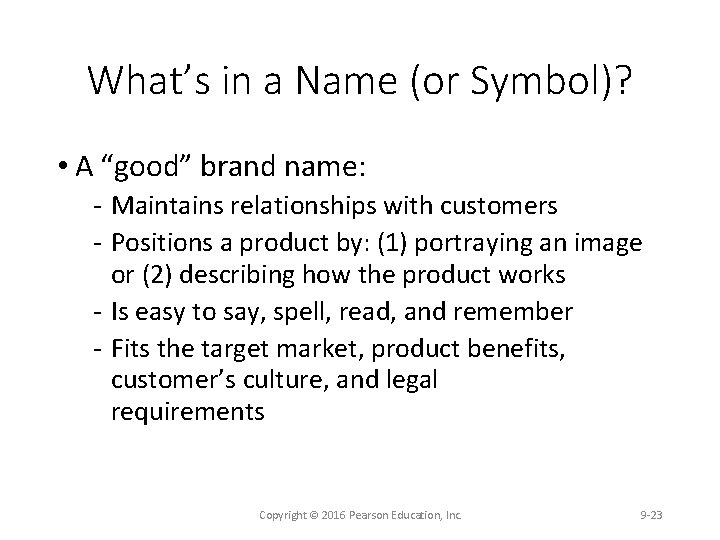 What’s in a Name (or Symbol)?

• A “good” brand name:
- Maintains relationships with customers
- Positions a product by: (1) portraying an image or (2) describing how the product works
- Is easy to say, spell, read, and remember
- Fits the target market, product benefits, customer’s culture, and legal requirements

Copyright © 2016 Pearson Education, Inc.

9-23